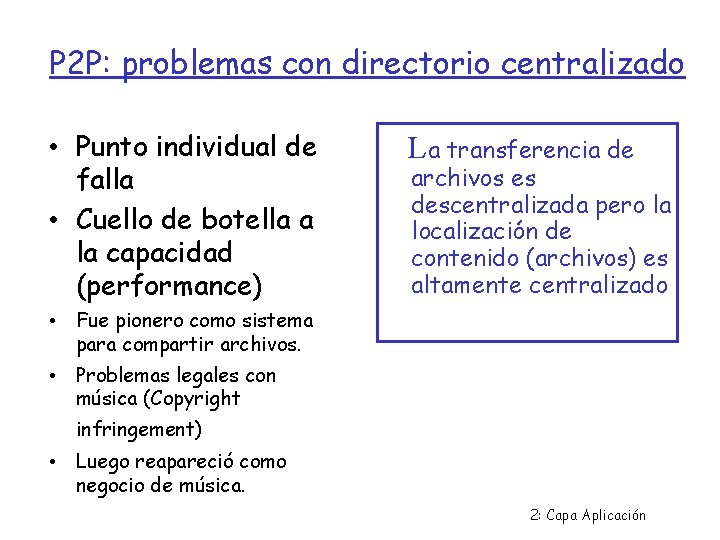 P2P: problemas con directorio centralizado

• Punto individual de falla
• Cuello de botella a la capacidad (performance)
• Fue pionero como sistema para compartir archivos.
• Problemas legales con música (Copyright infringement)
• Luego reapareció como negocio de música.

La transferencia de archivos es descentralizada pero la localización de contenido (archivos) es altamente centralizado

2: Capa Aplicación